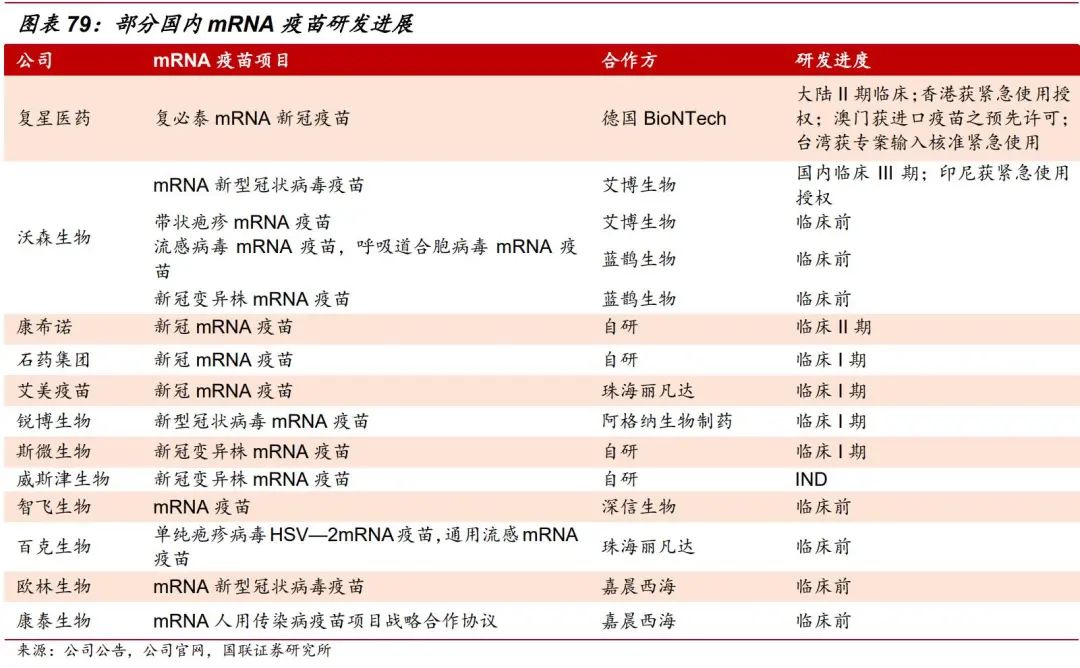 图表 79：部分国内 mRNA 疫苗研发进展

| 公司 | mRNA 疫苗项目 | 合作方 | 研发进度 |
|---|---|---|---|
| 复星医药 | 复必泰 mRNA 新冠疫苗 | 德国 BioNTech | 大陆 II 期临床；香港获紧急使用授权；澳门获进口疫苗之预先许可；台湾获专案输入核准紧急使用 |
| 沃森生物 | mRNA 新型冠状病毒疫苗 | 艾博生物 | 国内临床 III 期；印尼获紧急使用授权 |
| | 带状疱疹 mRNA 疫苗 | 艾博生物 | 临床前 |
| | 流感病毒 mRNA 疫苗，呼吸道合胞病毒 mRNA 疫苗 | 蓝鹊生物 | 临床前 |
| | 新冠变异株 mRNA 疫苗 | 蓝鹊生物 | 临床前 |
| 康希诺 | 新冠 mRNA 疫苗 | 自研 | 临床 II 期 |
| 石药集团 | 新冠 mRNA 疫苗 | 自研 | 临床 I 期 |
| 艾美疫苗 | 新冠 mRNA 疫苗 | 珠海丽凡达 | 临床 I 期 |
| 锐博生物 | 新型冠状病毒 mRNA 疫苗 | 阿格纳生物制药 | 临床 I 期 |
| 斯微生物 | 新冠变异株 mRNA 疫苗 | 自研 | 临床 I 期 |
| 威斯津生物 | 新冠变异株 mRNA 疫苗 | 自研 | IND |
| 智飞生物 | mRNA 疫苗 | 深信生物 | 临床前 |
| 百克生物 | 单纯疱疹病毒 HSV—2mRNA 疫苗，通用流感 mRNA 疫苗 | 珠海丽凡达 | 临床前 |
| 欧林生物 | mRNA 新型冠状病毒疫苗 | 嘉晨西海 | 临床前 |
| 康泰生物 | mRNA 人用传染病疫苗项目战略合作协议 | 嘉晨西海 | 临床前 |

来源：公司公告，公司官网，国联证券研究所